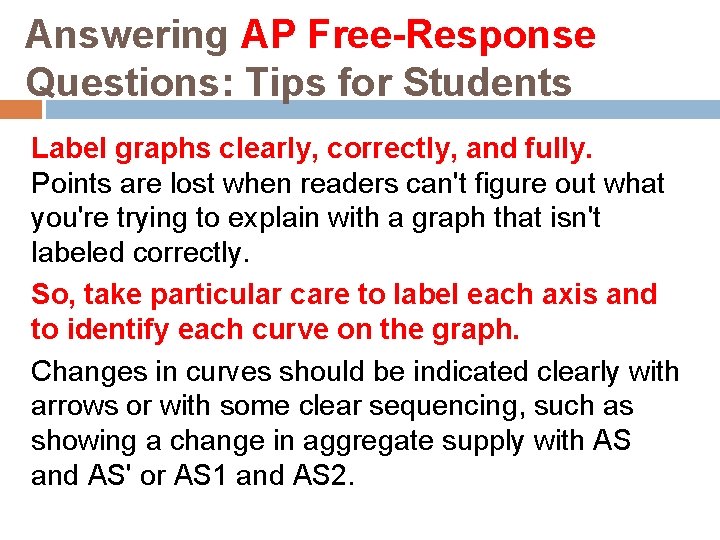 Answering AP Free-Response Questions: Tips for Students

Label graphs clearly, correctly, and fully. Points are lost when readers can't figure out what you're trying to explain with a graph that isn't labeled correctly.

So, take particular care to label each axis and to identify each curve on the graph.

Changes in curves should be indicated clearly with arrows or with some clear sequencing, such as showing a change in aggregate supply with AS and AS' or AS1 and AS2.